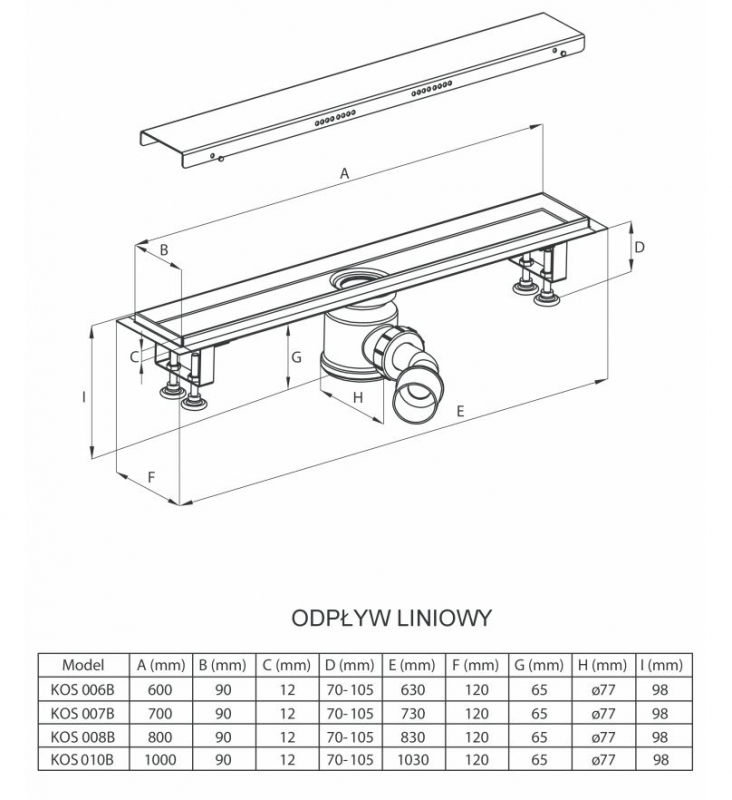 A

B

D

C

G

I

H

E

F

ODPŁYW LINIOWY

| Model | A (mm) | B (mm) | C (mm) | D (mm) | E (mm) | F (mm) | G (mm) | H (mm) | I (mm) |
|---|---|---|---|---|---|---|---|---|---|
| KOS 006B | 600 | 90 | 12 | 70-105 | 630 | 120 | 65 | ø77 | 98 |
| KOS 007B | 700 | 90 | 12 | 70-105 | 730 | 120 | 65 | ø77 | 98 |
| KOS 008B | 800 | 90 | 12 | 70-105 | 830 | 120 | 65 | ø77 | 98 |
| KOS 010B | 1000 | 90 | 12 | 70-105 | 1030 | 120 | 65 | ø77 | 98 |